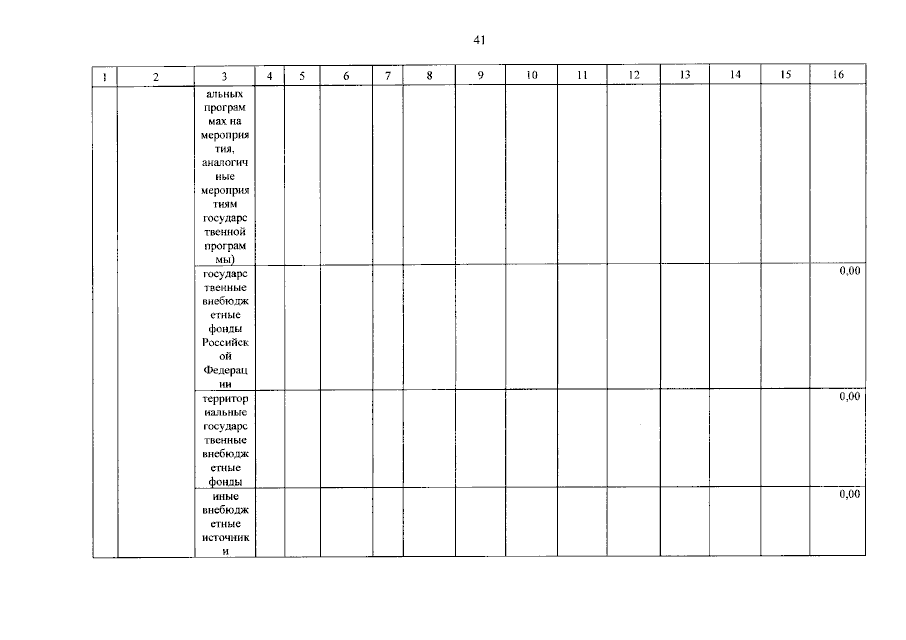 41

| 1 | 2 | 3 | 4 | 5 | 6 | 7 | 8 | 9 | 10 | 11 | 12 | 13 | 14 | 15 | 16 |
|---|---|---|---|---|---|---|---|---|---|---|---|---|---|---|---|
| | | альных программах на мероприятия, аналогичные мероприятиям государственной программы) | | | | | | | | | | | | | |
| | | государственные внебюджетные фонды Российской Федерации | | | | | | | | | | | | | 0,00 |
| | | территориальные государственные внебюджетные фонды | | | | | | | | | | | | | 0,00 |
| | | иные внебюджетные источники | | | | | | | | | | | | | 0,00 |